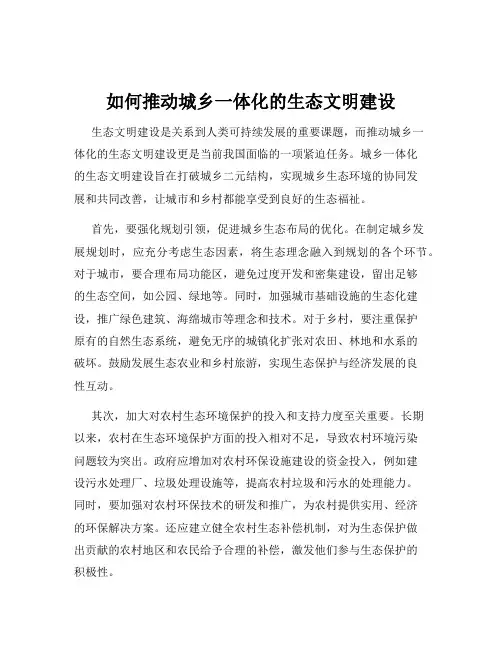 如何推动城乡一体化的生态文明建设

生态文明建设是关系到人类可持续发展的重要课题，而推动城乡一体化的生态文明建设更是当前我国面临的一项紧迫任务。城乡一体化的生态文明建设旨在打破城乡二元结构，实现城乡生态环境的协同发展和共同改善，让城市和乡村都能享受到良好的生态福祉。

首先，要强化规划引领，促进城乡生态布局的优化。在制定城乡发展规划时，应充分考虑生态因素，将生态理念融入到规划的各个环节。对于城市，要合理布局功能区，避免过度开发和密集建设，留出足够的生态空间，如公园、绿地等。同时，加强城市基础设施的生态化建设，推广绿色建筑、海绵城市等理念和技术。对于乡村，要注重保护原有的自然生态系统，避免无序的城镇化扩张对农田、林地和水系的破坏。鼓励发展生态农业和乡村旅游，实现生态保护与经济发展的良性互动。

其次，加大对农村生态环境保护的投入和支持力度至关重要。长期以来，农村在生态环境保护方面的投入相对不足，导致农村环境污染问题较为突出。政府应增加对农村环保设施建设的资金投入，例如建设污水处理厂、垃圾处理设施等，提高农村垃圾和污水的处理能力。同时，要加强对农村环保技术的研发和推广，为农村提供实用、经济的环保解决方案。还应建立健全农村生态补偿机制，对为生态保护做出贡献的农村地区和农民给予合理的补偿，激发他们参与生态保护的积极性。